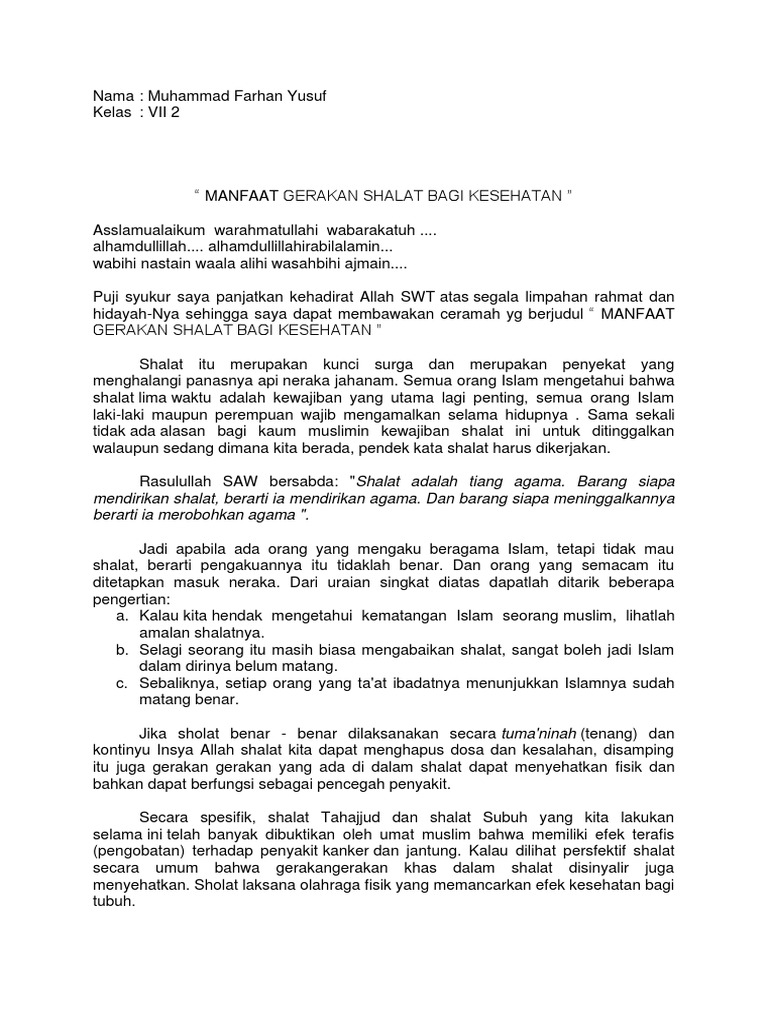 Nama : Muhammad Farhan Yusuf
Kelas : VII 2

“ MANFAAT GERAKAN SHALAT BAGI KESEHATAN ”

Asslamualaikum warahmatullahi wabarakatuh ....
alhamdullillah.... alhamdullillahirabilalamin...
wabihi nastain waala alihi wasahbihi ajmain....

Puji syukur saya panjatkan kehadirat Allah SWT atas segala limpahan rahmat dan hidayah-Nya sehingga saya dapat membawakan ceramah yg berjudul “ MANFAAT GERAKAN SHALAT BAGI KESEHATAN ”

Shalat itu merupakan kunci surga dan merupakan penyekat yang menghalangi panasnya api neraka jahanam. Semua orang Islam mengetahui bahwa shalat lima waktu adalah kewajiban yang utama lagi penting, semua orang Islam laki-laki maupun perempuan wajib mengamalkan selama hidupnya . Sama sekali tidak ada alasan bagi kaum muslimin kewajiban shalat ini untuk ditinggalkan walaupun sedang dimana kita berada, pendek kata shalat harus dikerjakan.

Rasulullah SAW bersabda: "Shalat adalah tiang agama. Barang siapa mendirikan shalat, berarti ia mendirikan agama. Dan barang siapa meninggalkannya berarti ia merobohkan agama ".

Jadi apabila ada orang yang mengaku beragama Islam, tetapi tidak mau shalat, berarti pengakuannya itu tidaklah benar. Dan orang yang semacam itu ditetapkan masuk neraka. Dari uraian singkat diatas dapatlah ditarik beberapa pengertian:
a. Kalau kita hendak mengetahui kematangan Islam seorang muslim, lihatlah amalan shalatnya.
b. Selagi seorang itu masih biasa mengabaikan shalat, sangat boleh jadi Islam dalam dirinya belum matang.
c. Sebaliknya, setiap orang yang ta'at ibadatnya menunjukkan Islamnya sudah matang benar.

Jika sholat benar - benar dilaksanakan secara tuma'ninah (tenang) dan kontinyu Insya Allah shalat kita dapat menghapus dosa dan kesalahan, disamping itu juga gerakan gerakan yang ada di dalam shalat dapat menyehatkan fisik dan bahkan dapat berfungsi sebagai pencegah penyakit.

Secara spesifik, shalat Tahajjud dan shalat Subuh yang kita lakukan selama ini telah banyak dibuktikan oleh umat muslim bahwa memiliki efek terafis (pengobatan) terhadap penyakit kanker dan jantung. Kalau dilihat persfektif shalat secara umum bahwa gerakangerakan khas dalam shalat disinyalir juga menyehatkan. Sholat laksana olahraga fisik yang memancarkan efek kesehatan bagi tubuh.